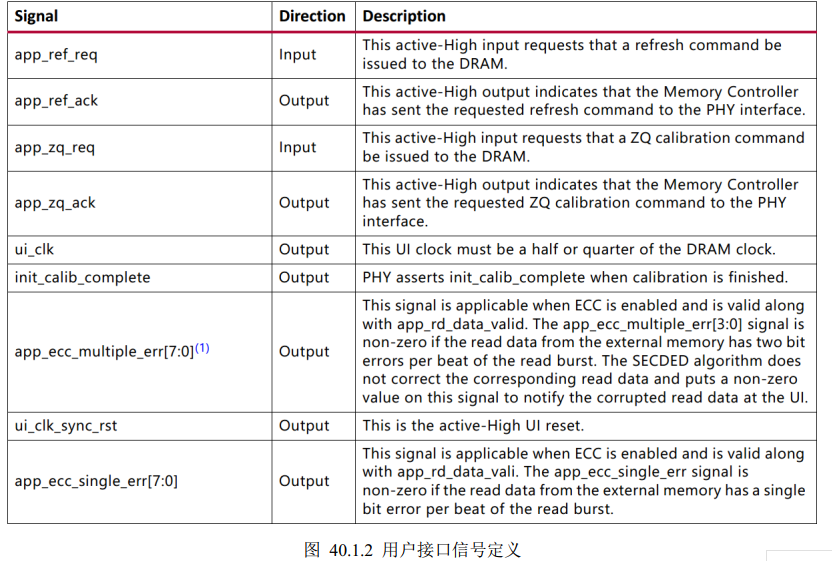 | Signal | Direction | Description |
|---|---|---|
| app_ref_req | Input | This active-High input requests that a refresh command be issued to the DRAM. |
| app_ref_ack | Output | This active-High output indicates that the Memory Controller has sent the requested refresh command to the PHY interface. |
| app_zq_req | Input | This active-High input requests that a ZQ calibration command be issued to the DRAM. |
| app_zq_ack | Output | This active-High output indicates that the Memory Controller has sent the requested ZQ calibration command to the PHY interface. |
| ui_clk | Output | This UI clock must be a half or quarter of the DRAM clock. |
| init_calib_complete | Output | PHY asserts init_calib_complete when calibration is finished. |
| app_ecc_multiple_err[7:0]$^{(1)}$ | Output | This signal is applicable when ECC is enabled and is valid along with app_rd_data_valid. The app_ecc_multiple_err[3:0] signal is non-zero if the read data from the external memory has two bit errors per beat of the read burst. The SECDED algorithm does not correct the corresponding read data and puts a non-zero value on this signal to notify the corrupted read data at the UI. |
| ui_clk_sync_rst | Output | This is the active-High UI reset. |
| app_ecc_single_err[7:0] | Output | This signal is applicable when ECC is enabled and is valid along with app_rd_data_vali. The app_ecc_single_err signal is non-zero if the read data from the external memory has a single bit error per beat of the read burst. |

图 40.1.2 用户接口信号定义